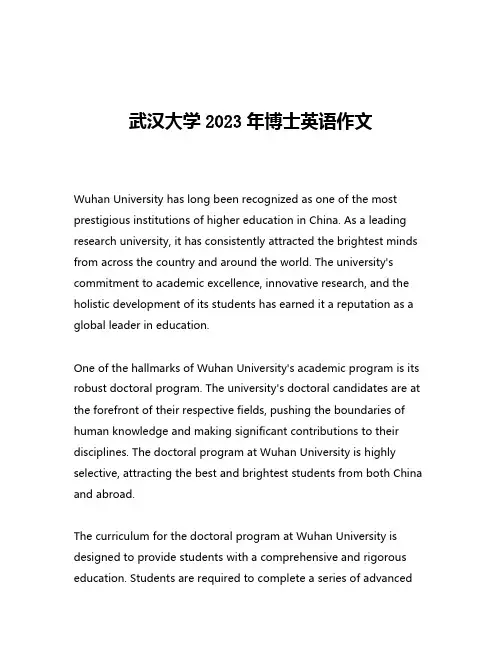 武汉大学 2023 年博士英语作文

Wuhan University has long been recognized as one of the most prestigious institutions of higher education in China. As a leading research university, it has consistently attracted the brightest minds from across the country and around the world. The university's commitment to academic excellence, innovative research, and the holistic development of its students has earned it a reputation as a global leader in education.

One of the hallmarks of Wuhan University's academic program is its robust doctoral program. The university's doctoral candidates are at the forefront of their respective fields, pushing the boundaries of human knowledge and making significant contributions to their disciplines. The doctoral program at Wuhan University is highly selective, attracting the best and brightest students from both China and abroad.

The curriculum for the doctoral program at Wuhan University is designed to provide students with a comprehensive and rigorous education. Students are required to complete a series of advanced